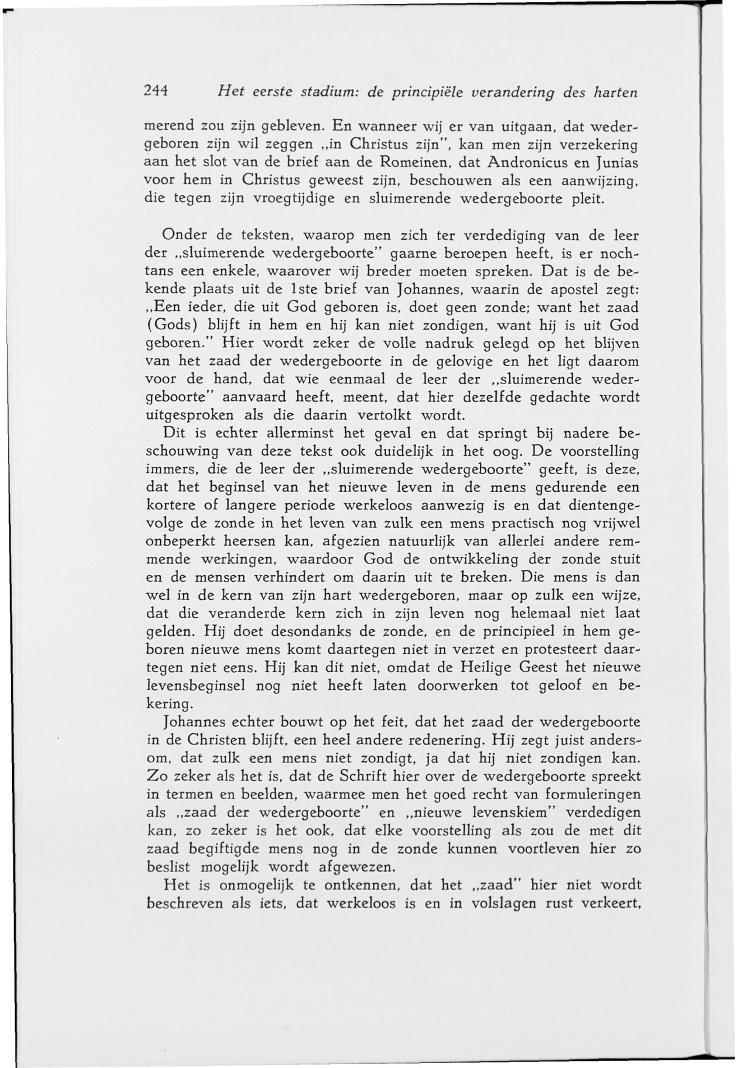 244 Het eerste stadium: de principiële verandering des harten

merend zou zijn gebleven. En wanneer wij er van uitgaan, dat wedergeboren zijn wil zeggen „in Christus zijn", kan men zijn verzekering aan het slot van de brief aan de Romeinen, dat Andronicus en Junias voor hem in Christus geweest zijn, beschouwen als een aanwijzing, die tegen zijn vroegtijdige en sluimerende wedergeboorte pleit.

Onder de teksten, waarop men zich ter verdediging van de leer der „sluimerende wedergeboorte" gaarne beroepen heeft, is er nochtans een enkele, waarover wij breder moeten spreken. Dat is de bekende plaats uit de 1ste brief van Johannes, waarin de apostel zegt: „Een ieder, die uit God geboren is, doet geen zonde; want het zaad (Gods) blijft in hem en hij kan niet zondigen, want hij is uit God geboren." Hier wordt zeker de volle nadruk gelegd op het blijven van het zaad der wedergeboorte in de gelovige en het ligt daarom voor de hand, dat wie eenmaal de leer der „sluimerende wedergeboorte" aanvaard heeft, meent, dat hier dezelfde gedachte wordt uitgesproken als die daarin vertolkt wordt.

Dit is echter allerminst het geval en dat springt bij nadere beschouwing van deze tekst ook duidelijk in het oog. De voorstelling immers, die de leer der „sluimerende wedergeboorte" geeft, is deze, dat het beginsel van het nieuwe leven in de mens gedurende een kortere of langere periode werkeloos aanwezig is en dat dientengevolge de zonde in het leven van zulk een mens practisch nog vrijwel onbeperkt heersen kan, afgezien natuurlijk van allerlei andere remmende werkingen, waardoor God de ontwikkeling der zonde stuit en de mensen verhindert om daarin uit te breken. Die mens is dan wel in de kern van zijn hart wedergeboren, maar op zulk een wijze, dat die veranderde kern zich in zijn leven nog helemaal niet laat gelden. Hij doet desondanks de zonde, en de principieel in hem geboren nieuwe mens komt daartegen niet in verzet en protesteert daartegen niet eens. Hij kan dit niet, omdat de Heilige Geest het nieuwe levensbeginsel nog niet heeft laten doorwerken tot geloof en bekering.

Johannes echter bouwt op het feit, dat het zaad der wedergeboorte in de Christen blijft, een heel andere redenering. Hij zegt juist andersom, dat zulk een mens niet zondigt, ja dat hij niet zondigen kan. Zo zeker als het is, dat de Schrift hier over de wedergeboorte spreekt in termen en beelden, waarmee men het goed recht van formuleringen als „zaad der wedergeboorte" en „nieuwe levenskiem" verdedigen kan, zo zeker is het ook, dat elke voorstelling als zou de met dit zaad begiftigde mens nog in de zonde kunnen voortleven hier zo beslist mogelijk wordt afgewezen.

Het is onmogelijk te ontkennen, dat het „zaad" hier niet wordt beschreven als iets, dat werkeloos is en in volslagen rust verkeert,